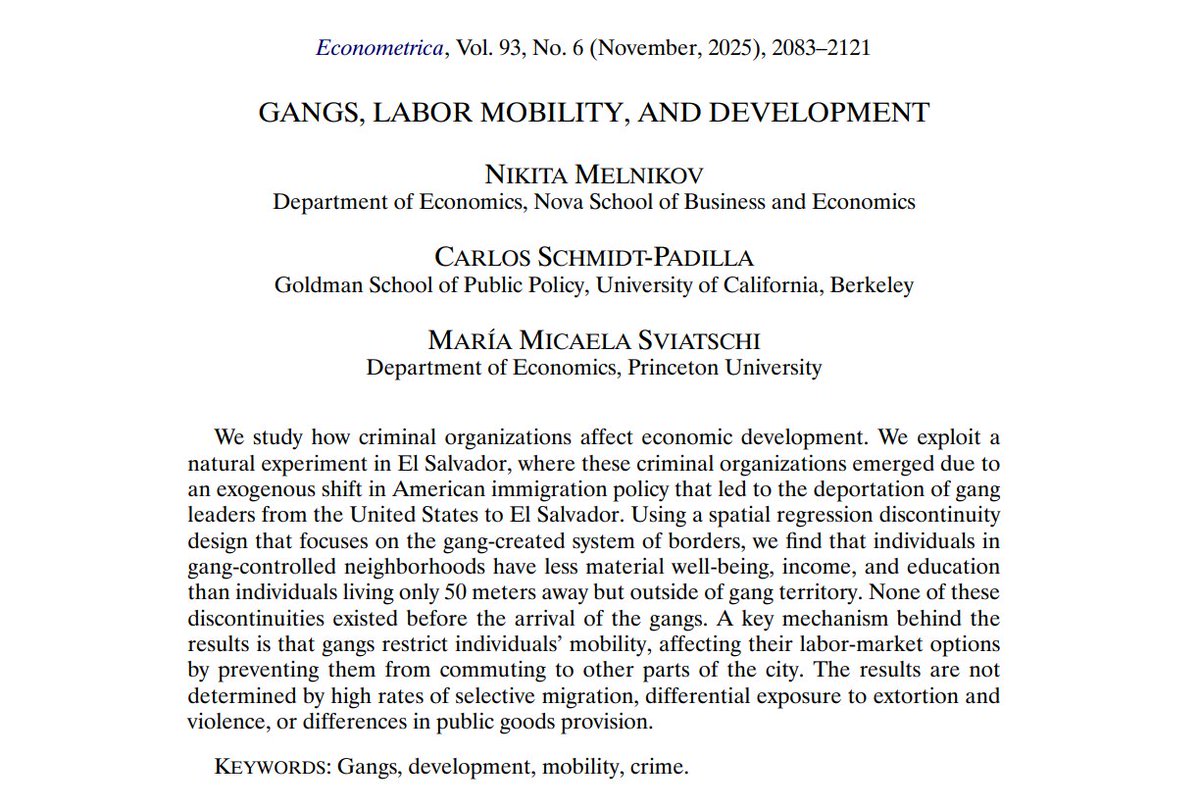 Econometrica, Vol. 93, No. 6 (November, 2025), 2083–2121

GANGS, LABOR MOBILITY, AND DEVELOPMENT

NIKITA MELNIKOV
Department of Economics, Nova School of Business and Economics

CARLOS SCHMIDT-PADILLA
Goldman School of Public Policy, University of California, Berkeley

MARÍA MICAELA SVIATSCHI
Department of Economics, Princeton University

We study how criminal organizations affect economic development. We exploit a natural experiment in El Salvador, where these criminal organizations emerged due to an exogenous shift in American immigration policy that led to the deportation of gang leaders from the United States to El Salvador. Using a spatial regression discontinuity design that focuses on the gang-created system of borders, we find that individuals in gang-controlled neighborhoods have less material well-being, income, and education than individuals living only 50 meters away but outside of gang territory. None of these discontinuities existed before the arrival of the gangs. A key mechanism behind the results is that gangs restrict individuals' mobility, affecting their labor-market options by preventing them from commuting to other parts of the city. The results are not determined by high rates of selective migration, differential exposure to extortion and violence, or differences in public goods provision.

KEYWORDS: Gangs, development, mobility, crime.